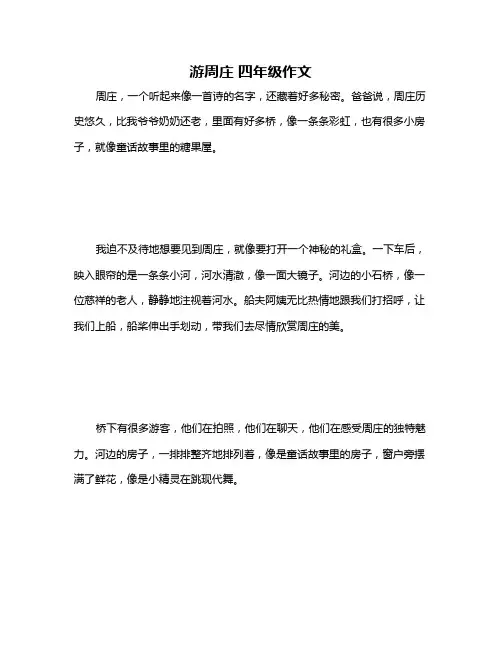 游周庄 四年级作文

周庄，一个听起来像一首诗的名字，还藏着好多秘密。爸爸说，周庄历史悠久，比我爷爷奶奶还老，里面有好多桥，像一条条彩虹，也有很多小房子，就像童话故事里的糖果屋。

我迫不及待地想要见到周庄，就像要打开一个神秘的礼盒。一下车后，映入眼帘的是一条条小河，河水清澈，像一面大镜子。河边的小石桥，像一位慈祥的老人，静静地注视着河水。船夫阿姨无比热情地跟我们打招呼，让我们上船，船桨伸出手划动，带我们去尽情欣赏周庄的美。

桥下有很多游客，他们在拍照，他们在聊天，他们在感受周庄的独特魅力。河边的房子，一排排整齐地排列着，像是童话故事里的房子，窗户旁摆满了鲜花，像是小精灵在跳现代舞。